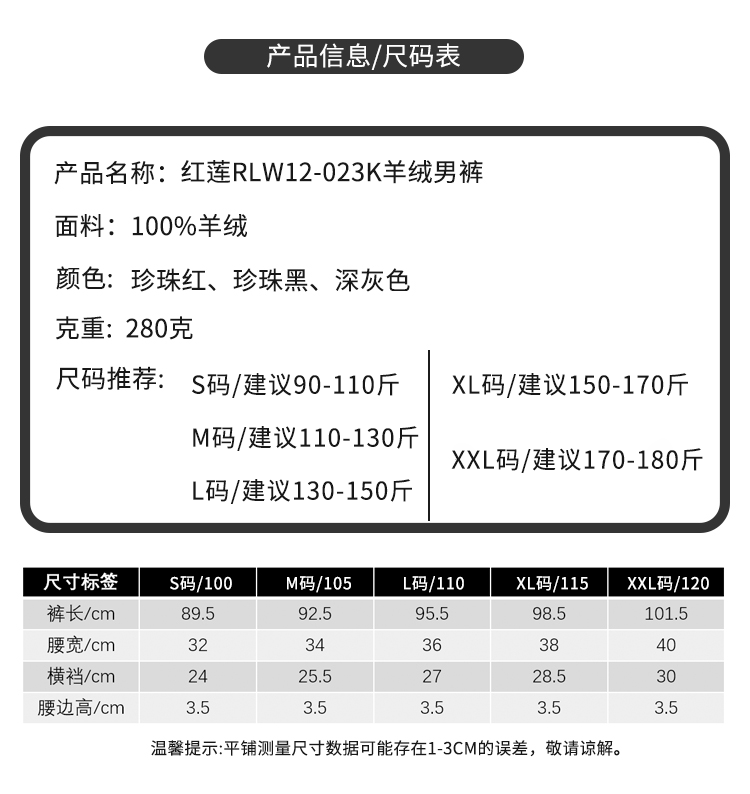 产品信息/尺码表

产品名称：红莲RLW12-023K羊绒男裤

面料：100%羊绒

颜色：珍珠红、珍珠黑、深灰色

克重：280克

尺码推荐：
S码/建议90-110斤
M码/建议110-130斤
L码/建议130-150斤
XL码/建议150-170斤
XXL码/建议170-180斤

| 尺寸标签 | S码/100 | M码/105 | L码/110 | XL码/115 | XXL码/120 |
|---|---|---|---|---|---|
| 裤长/cm | 89.5 | 92.5 | 95.5 | 98.5 | 101.5 |
| 腰宽/cm | 32 | 34 | 36 | 38 | 40 |
| 横裆/cm | 24 | 25.5 | 27 | 28.5 | 30 |
| 腰边高/cm | 3.5 | 3.5 | 3.5 | 3.5 | 3.5 |

温馨提示:平铺测量尺寸数据可能存在1-3CM的误差，敬请谅解。